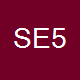 SE5